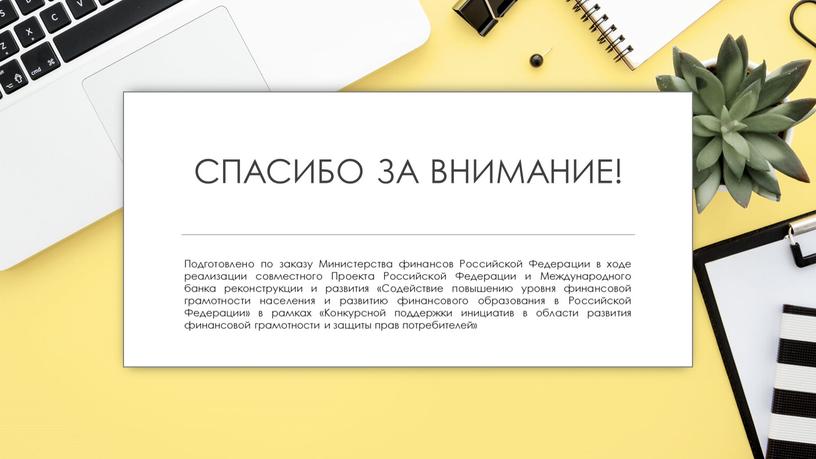 СПАСИБО ЗА ВНИМАНИЕ!

Подготовлено по заказу Министерства финансов Российской Федерации в ходе реализации совместного Проекта Российской Федерации и Международного банка реконструкции и развития «Содействие повышению уровня финансовой грамотности населения и развитию финансового образования в Российской Федерации» в рамках «Конкурсной поддержки инициатив в области развития финансовой грамотности и защиты прав потребителей»